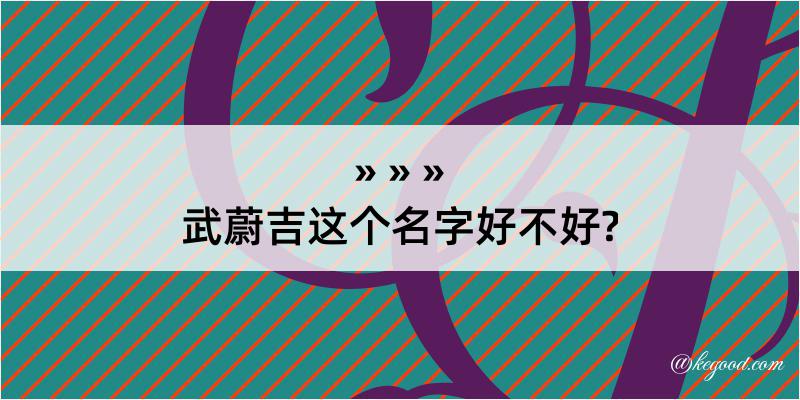 » » »
武蔚吉这个名字好不好?

@kegood.com